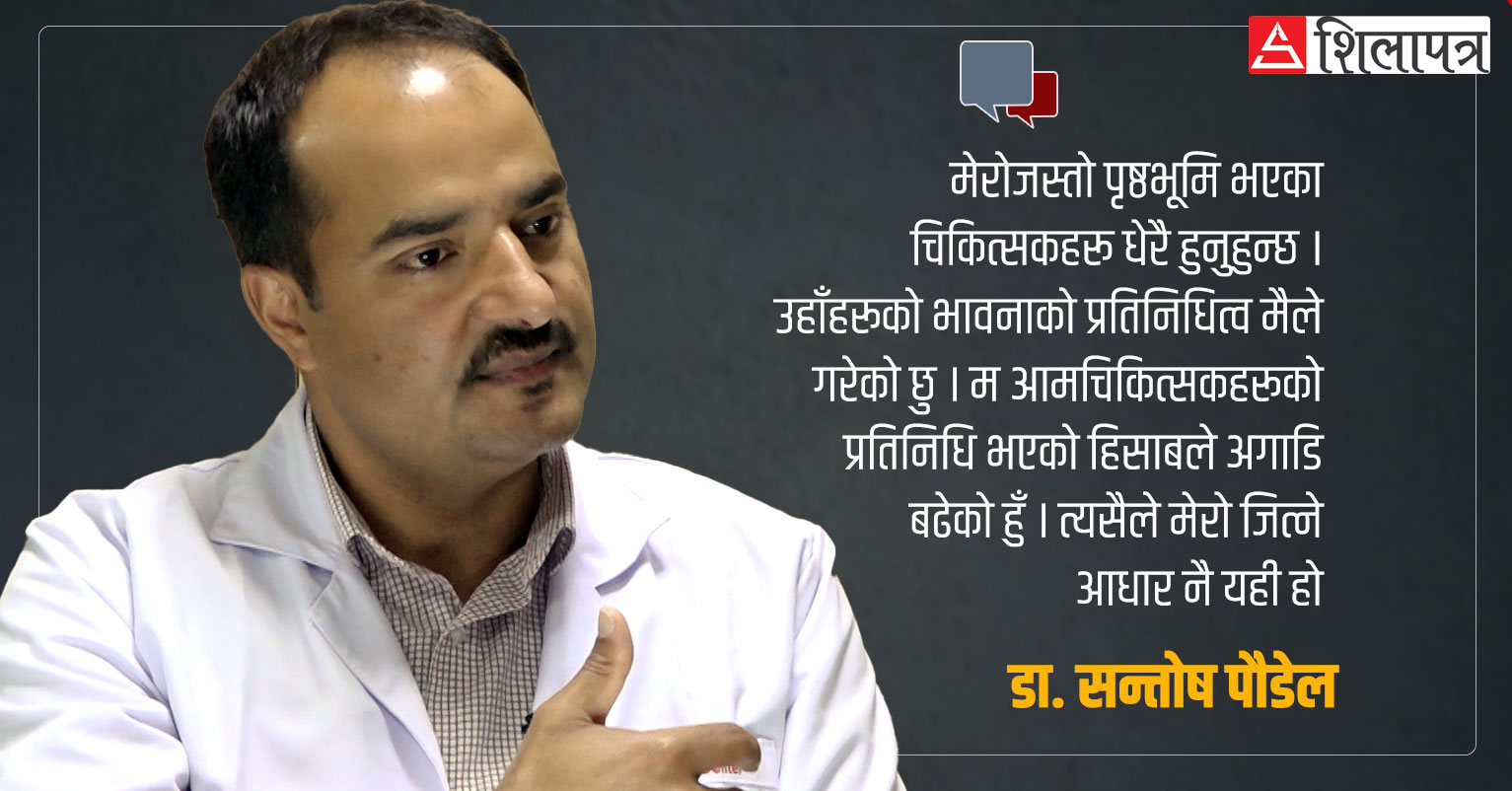 शिलापत्र

मेरोजस्तो पृष्ठभूमि भएका चिकित्सकहरू धेरै हुनुहुन्छ । उहाँहरूको भावनाको प्रतिनिधित्व मैले गरेको छु । म आमचिकित्सकहरूको प्रतिनिधि भएको हिसाबले अगाडि बढेको हुँ । त्यसैले मेरो जित्ने आधार नै यही हो

डा. सन्तोष पौडेल